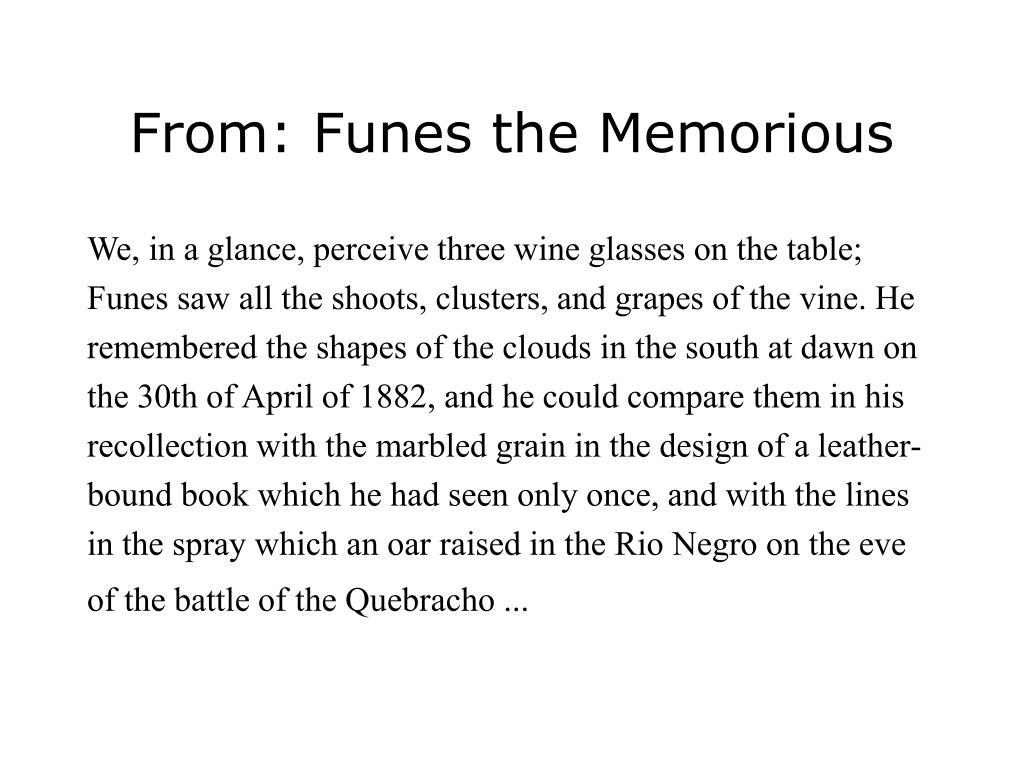 From: Funes the Memorious

We, in a glance, perceive three wine glasses on the table; Funes saw all the shoots, clusters, and grapes of the vine. He remembered the shapes of the clouds in the south at dawn on the 30th of April of 1882, and he could compare them in his recollection with the marbled grain in the design of a leather-bound book which he had seen only once, and with the lines in the spray which an oar raised in the Rio Negro on the eve of the battle of the Quebracho ...